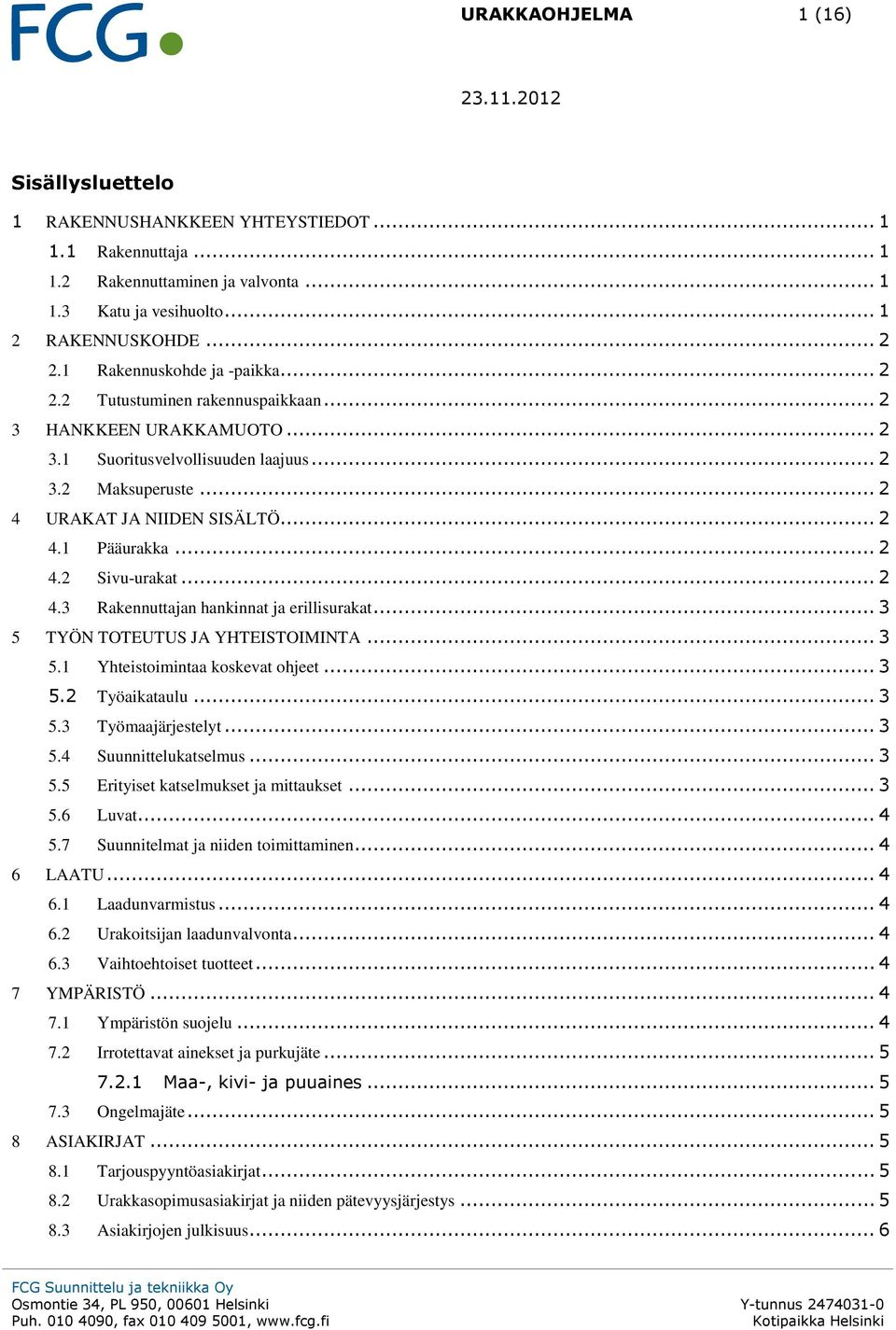 FCG

URAKKAOHJELMA 1 (16)

23.11.2012

Sisällysluettelo

1 RAKENNUSHANKKEEN YHTEYSTIEDOT ........ 1
1.1 Rakennuttaja ........ 1
1.2 Rakennuttaminen ja valvonta ........ 1
1.3 Katu ja vesihuolto ........ 1
2 RAKENNUSKOHDE ........ 2
2.1 Rakennuskohde ja -paikka ........ 2
2.2 Tutustuminen rakennuspaikkaan ........ 2
3 HANKKEEN URAKKAMUOTO ........ 2
3.1 Suoritusvelvollisuuden laajuus ........ 2
3.2 Maksuperuste ........ 2
4 URAKAT JA NIIDEN SISÄLTÖ ........ 2
4.1 Pääurakka ........ 2
4.2 Sivu-urakat ........ 2
4.3 Rakennuttajan hankinnat ja erillisurakat ........ 3
5 TYÖN TOTEUTUS JA YHTEISTOIMINTA ........ 3
5.1 Yhteistoimintaa koskevat ohjeet ........ 3
5.2 Työaikataulu ........ 3
5.3 Työmaajärjestelyt ........ 3
5.4 Suunnittelukatselmus ........ 3
5.5 Erityiset katselmukset ja mittaukset ........ 3
5.6 Luvat ........ 4
5.7 Suunnitelmat ja niiden toimittaminen ........ 4
6 LAATU ........ 4
6.1 Laadunvarmistus ........ 4
6.2 Urakoitsijan laadunvalvonta ........ 4
6.3 Vaihtoehtoiset tuotteet ........ 4
7 YMPÄRISTÖ ........ 4
7.1 Ympäristön suojelu ........ 4
7.2 Irrotettavat ainekset ja purkujäte ........ 5
7.2.1 Maa-, kivi- ja puuaines ........ 5
7.3 Ongelmajäte ........ 5
8 ASIAKIRJAT ........ 5
8.1 Tarjouspyyntöasiakirjat ........ 5
8.2 Urakkasopimusasiakirjat ja niiden pätevyysjärjestys ........ 5
8.3 Asiakirjojen julkisuus ........ 6

FCG Suunnittelu ja tekniikka Oy
Osmontie 34, PL 950, 00601 Helsinki
Puh. 010 4090, fax 010 409 5001, www.fcg.fi

Y-tunnus 2474031-0
Kotipaikka Helsinki